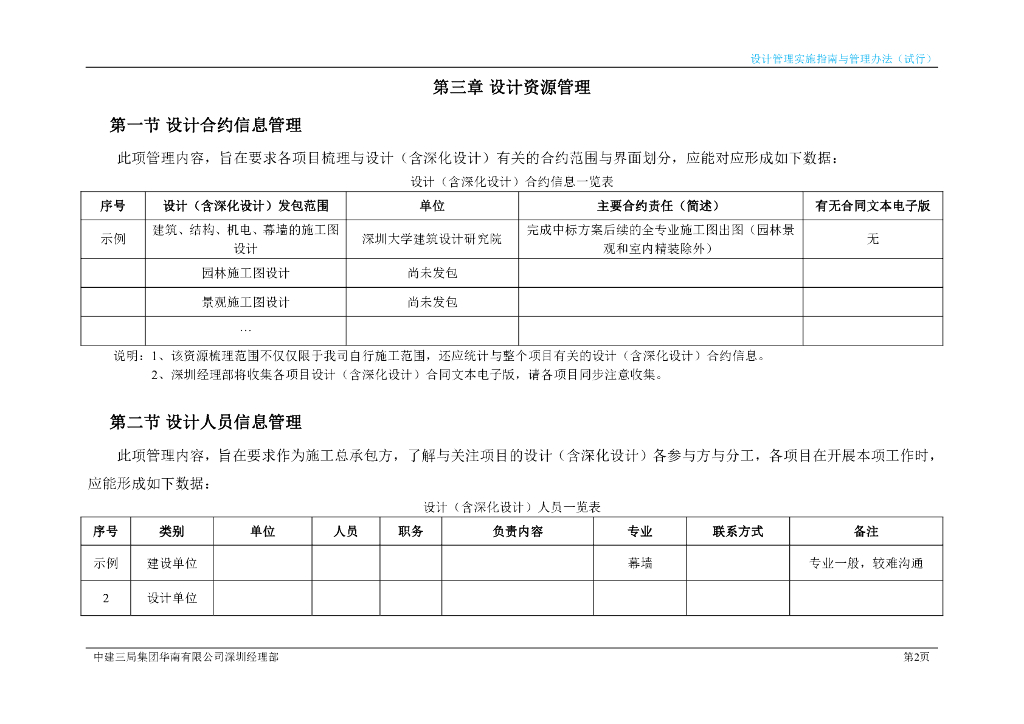 设计管理实施指南与管理办法（试行）

第三章 设计资源管理

第一节 设计合约信息管理

此项管理内容，旨在要求各项目梳理与设计（含深化设计）有关的合约范围与界面划分，应能对应形成如下数据：

设计（含深化设计）合约信息一览表

| 序号 | 设计（含深化设计）发包范围 | 单位 | 主要合约责任（简述） | 有无合同文本电子版 |
|---|---|---|---|---|
| 示例 | 建筑、结构、机电、幕墙的施工图设计 | 深圳大学建筑设计研究院 | 完成中标方案后续的全专业施工图出图（园林景观和室内精装除外） | 无 |
| | 园林施工图设计 | 尚未发包 | | |
| | 景观施工图设计 | 尚未发包 | | |
| | … | | | |

说明：1、该资源梳理范围不仅仅限于我司自行施工范围，还应统计与整个项目有关的设计（含深化设计）合约信息。
2、深圳经理部将收集各项目设计（含深化设计）合同文本电子版，请各项目同步注意收集。

第二节 设计人员信息管理

此项管理内容，旨在要求作为施工总承包方，了解与关注项目的设计（含深化设计）各参与方与分工，各项目在开展本项工作时，应能形成如下数据：

设计（含深化设计）人员一览表

| 序号 | 类别 | 单位 | 人员 | 职务 | 负责内容 | 专业 | 联系方式 | 备注 |
|---|---|---|---|---|---|---|---|---|
| 示例 | 建设单位 | | | | | 幕墙 | | 专业一般，较难沟通 |
| 2 | 设计单位 | | | | | | | |

中建三局集团华南有限公司深圳经理部

第2页